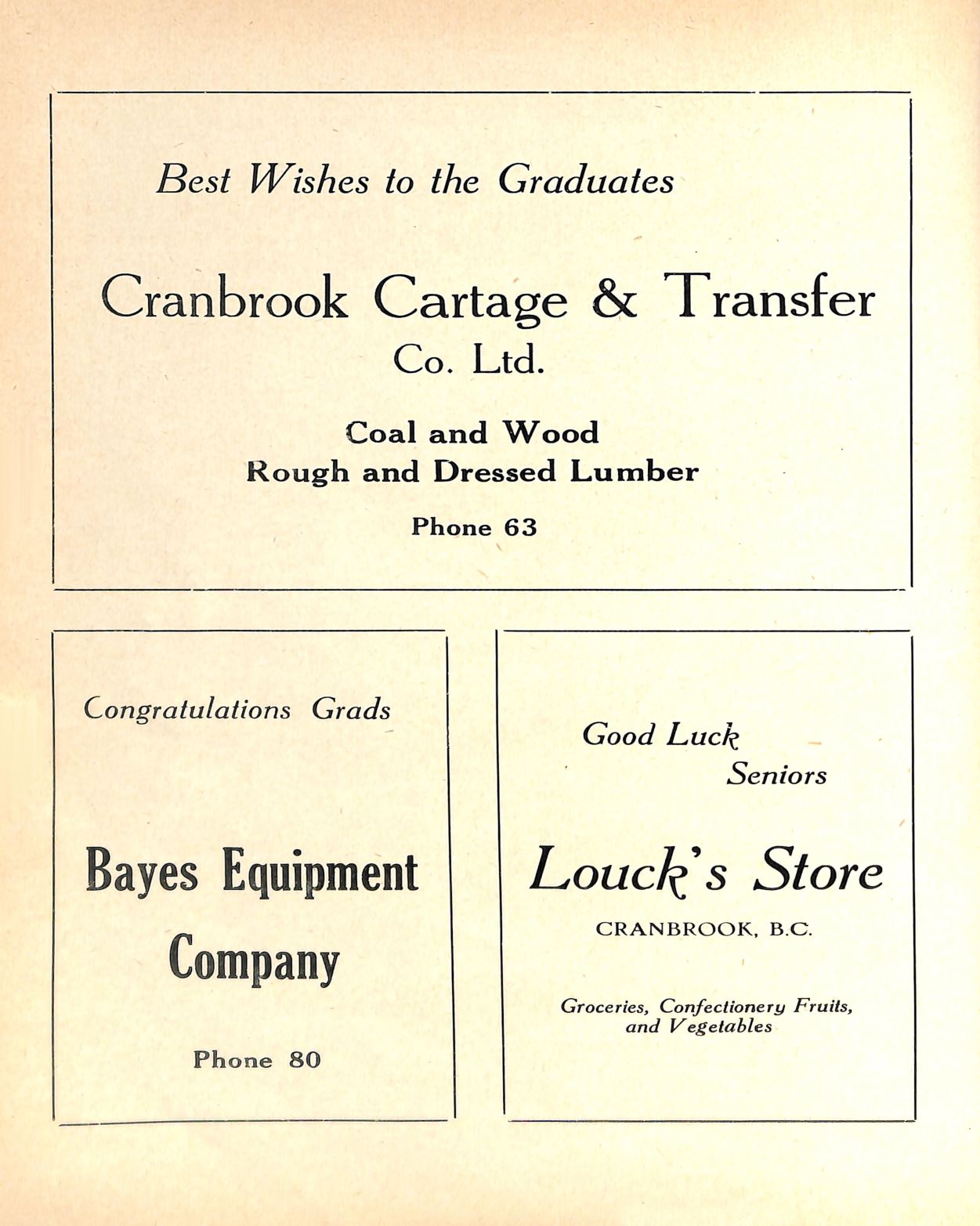 Best Wishes to the Graduates

Cranbrook Cartage & Transfer Co. Ltd.

Coal and Wood
Rough and Dressed Lumber

Phone 63

Congratulations Grads

Bayes Equipment Company

Phone 80

Good Luck
Seniors

Louck's Store

CRANBROOK, B.C.

Groceries, Confectionery Fruits, and Vegetables